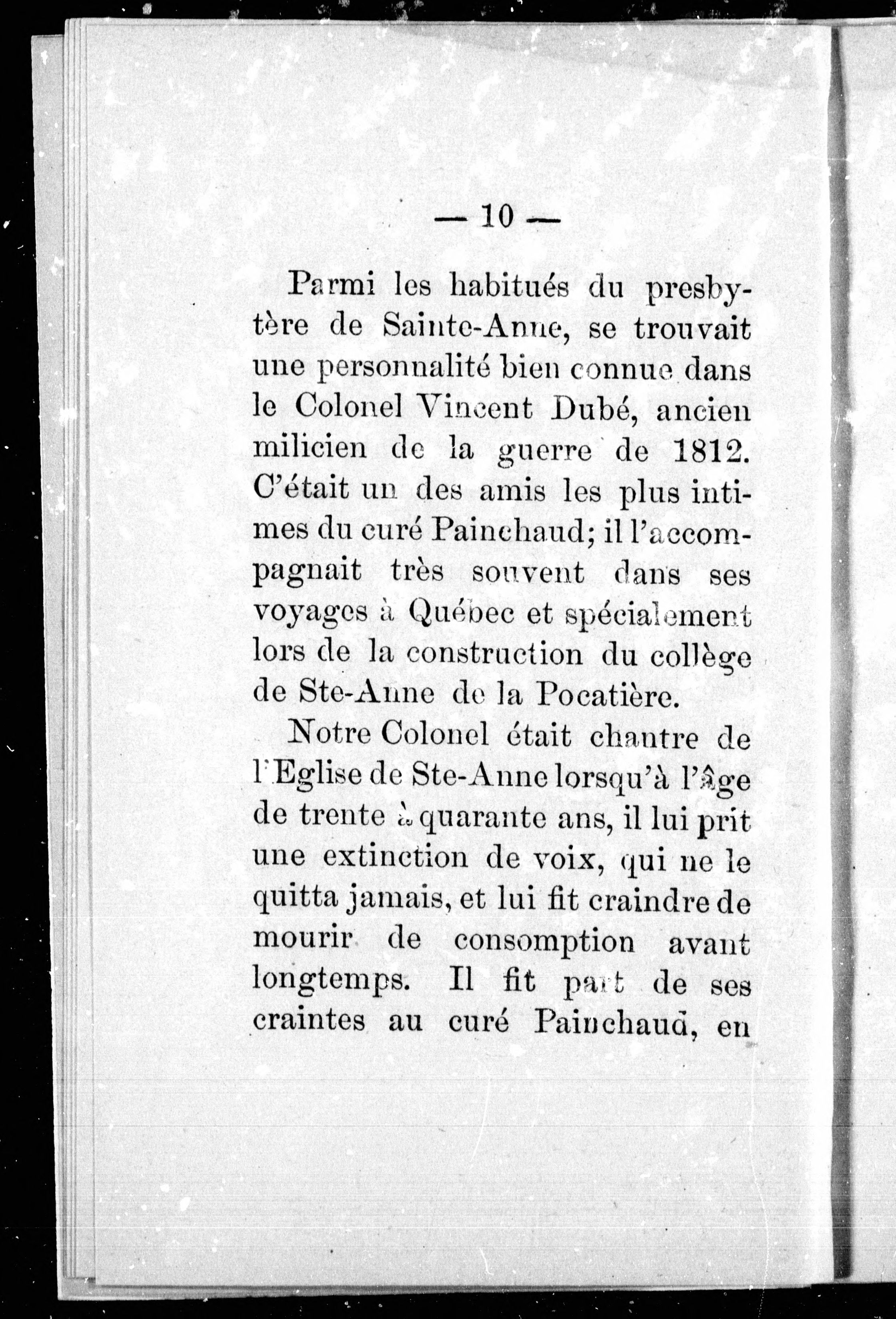 — 10 —

Parmi les habitués du presbytère de Sainte-Anne, se trouvait une personnalité bien connue dans le Colonel Vincent Dubé, ancien milicien de la guerre de 1812. C'était un des amis les plus intimes du curé Painchaud; il l'accompagnait très souvent dans ses voyages à Québec et spécialement lors de la construction du collège de Ste-Anne de la Pocatière.

Notre Colonel était chantre de l'Eglise de Ste-Anne lorsqu'à l'âge de trente à quarante ans, il lui prit une extinction de voix, qui ne le quitta jamais, et lui fit craindre de mourir de consomption avant longtemps. Il fit part de ses craintes au curé Painchaud, en